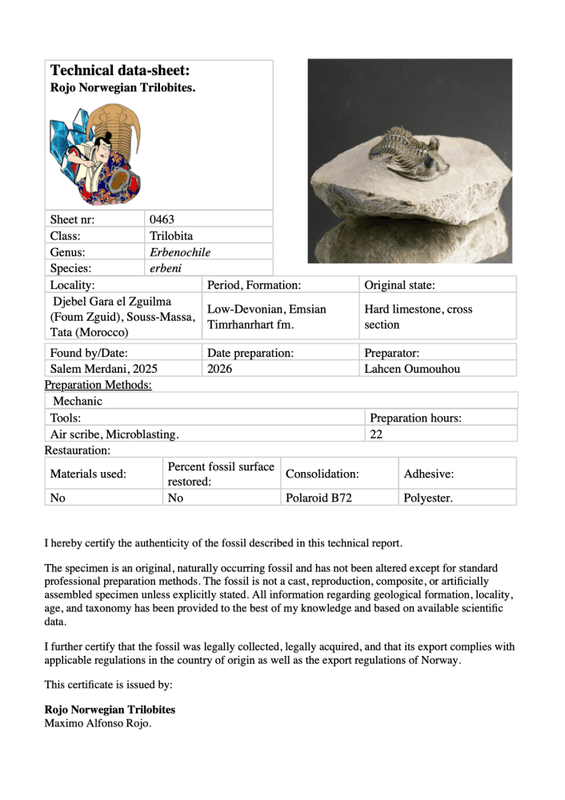 Technical data-sheet:
Rojo Norwegian Trilobites.

Sheet nr: 0463
Class: Trilobita
Genus: Erbenochile
Species: erbeni

| Locality: | Period, Formation: | Original state: |
|---|---|---|
| Djebel Gara el Zguilma (Foum Zguid), Souss-Massa, Tata (Morocco) | Low-Devonian, Emsian Timrhanrhart fm. | Hard limestone, cross section |

| Found by/Date: | Date preparation: | Preparator: |
|---|---|---|
| Salem Merdani, 2025 | 2026 | Lahcen Oumouhou |

Preparation Methods:

Mechanic

| Tools: | Preparation hours: |
|---|---|
| Air scribe, Microblasting. | 22 |

Restauration:

| Materials used: | Percent fossil surface restored: | Consolidation: | Adhesive: |
|---|---|---|---|
| No | No | Polaroid B72 | Polyester. |

I hereby certify the authenticity of the fossil described in this technical report.

The specimen is an original, naturally occurring fossil and has not been altered except for standard professional preparation methods. The fossil is not a cast, reproduction, composite, or artificially assembled specimen unless explicitly stated. All information regarding geological formation, locality, age, and taxonomy has been provided to the best of my knowledge and based on available scientific data.

I further certify that the fossil was legally collected, legally acquired, and that its export complies with applicable regulations in the country of origin as well as the export regulations of Norway.

This certificate is issued by:

Rojo Norwegian Trilobites
Maximo Alfonso Rojo.